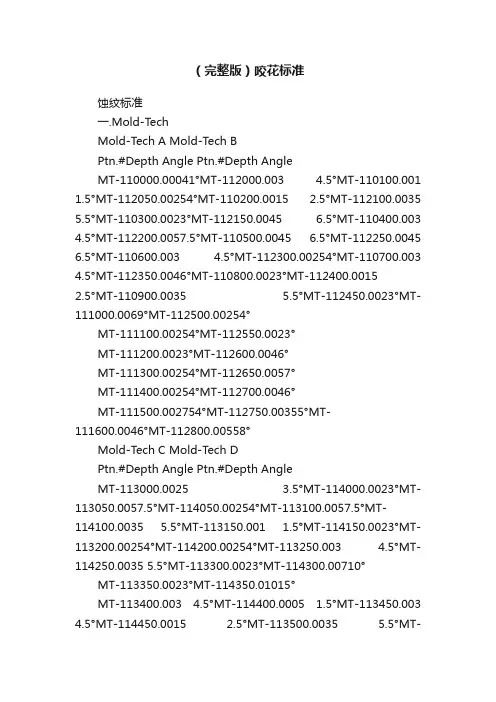 （完整版）咬花标准

蚀纹标准

一.Mold-Tech

Mold-Tech A Mold-Tech B

Ptn.#Depth Angle Ptn.#Depth Angle

MT-110000.00041°MT-112000.003 4.5°MT-110100.001 1.5°MT-112050.00254°MT-110200.0015 2.5°MT-112100.0035 5.5°MT-110300.0023°MT-112150.0045 6.5°MT-110400.003 4.5°MT-112200.0057.5°MT-110500.0045 6.5°MT-112250.0045 6.5°MT-110600.003 4.5°MT-112300.00254°MT-110700.003 4.5°MT-112350.0046°MT-110800.0023°MT-112400.0015 2.5°MT-110900.0035 5.5°MT-112450.0023°MT-111000.0069°MT-112500.00254°

MT-111100.00254°MT-112550.0023°

MT-111200.0023°MT-112600.0046°

MT-111300.00254°MT-112650.0057°

MT-111400.00254°MT-112700.0046°

MT-111500.002754°MT-112750.00355°MT-111600.0046°MT-112800.00558°

Mold-Tech C Mold-Tech D

Ptn.#Depth Angle Ptn.#Depth Angle

MT-113000.0025 3.5°MT-114000.0023°MT-113050.0057.5°MT-114050.00254°MT-113100.0057.5°MT-114100.0035 5.5°MT-113150.001 1.5°MT-114150.0023°MT-113200.00254°MT-114200.00254°MT-113250.003 4.5°MT-114250.0035 5.5°MT-113300.0023°MT-114300.00710°

MT-113350.0023°MT-114350.01015°

MT-113400.003 4.5°MT-114400.0005 1.5°MT-113450.003 4.5°MT-114450.0015 2.5°MT-113500.0035 5.5°MT-